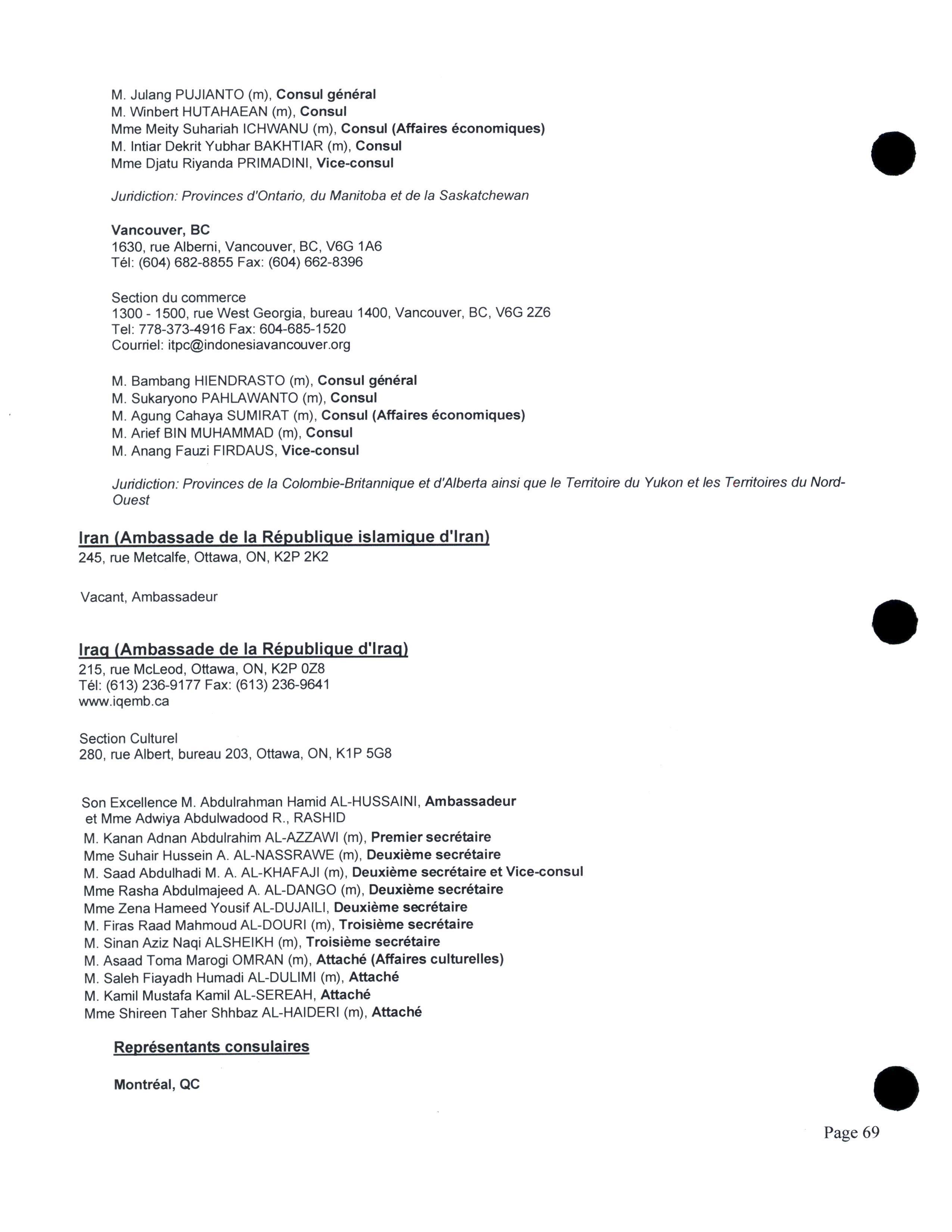 M. Julang PUJIANTO (m), Consul général
M. Winbert HUTAHAEAN (m), Consul
Mme Meity Suhariah ICHWANU (m), Consul (Affaires économiques)
M. Intiar Dekrit Yubhar BAKHTIAR (m), Consul
Mme Djatu Riyanda PRIMADINI, Vice-consul

Juridiction: Provinces d'Ontario, du Manitoba et de la Saskatchewan

Vancouver, BC
1630, rue Alberni, Vancouver, BC, V6G 1A6
Tél: (604) 682-8855 Fax: (604) 662-8396

Section du commerce
1300 - 1500, rue West Georgia, bureau 1400, Vancouver, BC, V6G 2Z6
Tel: 778-373-4916 Fax: 604-685-1520
Courriel: itpc@indonesiavancouver.org

M. Bambang HIENDRASTO (m), Consul général
M. Sukaryono PAHLAWANTO (m), Consul
M. Agung Cahaya SUMIRAT (m), Consul (Affaires économiques)
M. Arief BIN MUHAMMAD (m), Consul
M. Anang Fauzi FIRDAUS, Vice-consul

Juridiction: Provinces de la Colombie-Britannique et d'Alberta ainsi que le Territoire du Yukon et les Territoires du Nord-Ouest

Iran (Ambassade de la République islamique d'Iran)
245, rue Metcalfe, Ottawa, ON, K2P 2K2

Vacant, Ambassadeur

Iraq (Ambassade de la République d'Iraq)
215, rue McLeod, Ottawa, ON, K2P 0Z8
Tél: (613) 236-9177 Fax: (613) 236-9641
www.iqemb.ca

Section Culturel
280, rue Albert, bureau 203, Ottawa, ON, K1P 5G8

Son Excellence M. Abdulrahman Hamid AL-HUSSAINI, Ambassadeur
et Mme Adwiya Abdulwadood R., RASHID
M. Kanan Adnan Abdulrahim AL-AZZAWI (m), Premier secrétaire
Mme Suhair Hussein A. AL-NASSRAWE (m), Deuxième secrétaire
M. Saad Abdulhadi M. A. AL-KHAFAJI (m), Deuxième secrétaire et Vice-consul
Mme Rasha Abdulmajeed A. AL-DANGO (m), Deuxième secrétaire
Mme Zena Hameed Yousif AL-DUJAILI, Deuxième secrétaire
M. Firas Raad Mahmoud AL-DOURI (m), Troisième secrétaire
M. Sinan Aziz Naqi ALSHEIKH (m), Troisième secrétaire
M. Asaad Toma Marogi OMRAN (m), Attaché (Affaires culturelles)
M. Saleh Fiayadh Humadi AL-DULIMI (m), Attaché
M. Kamil Mustafa Kamil AL-SEREAH, Attaché
Mme Shireen Taher Shhbaz AL-HAIDERI (m), Attaché

Représentants consulaires

Montréal, QC

Page 69